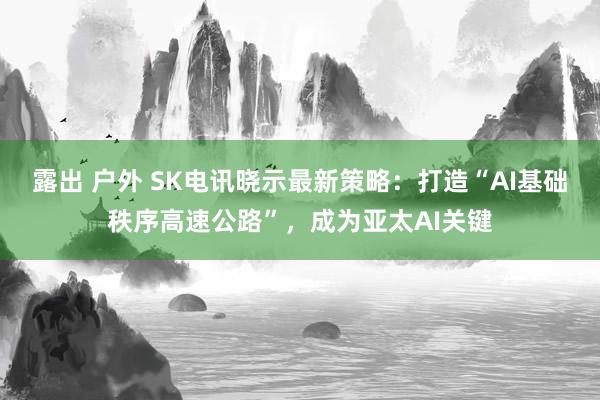 露出 户外 SK电讯晓示最新策略：打造“AI基础秩序高速公路”，成为亚太AI关键